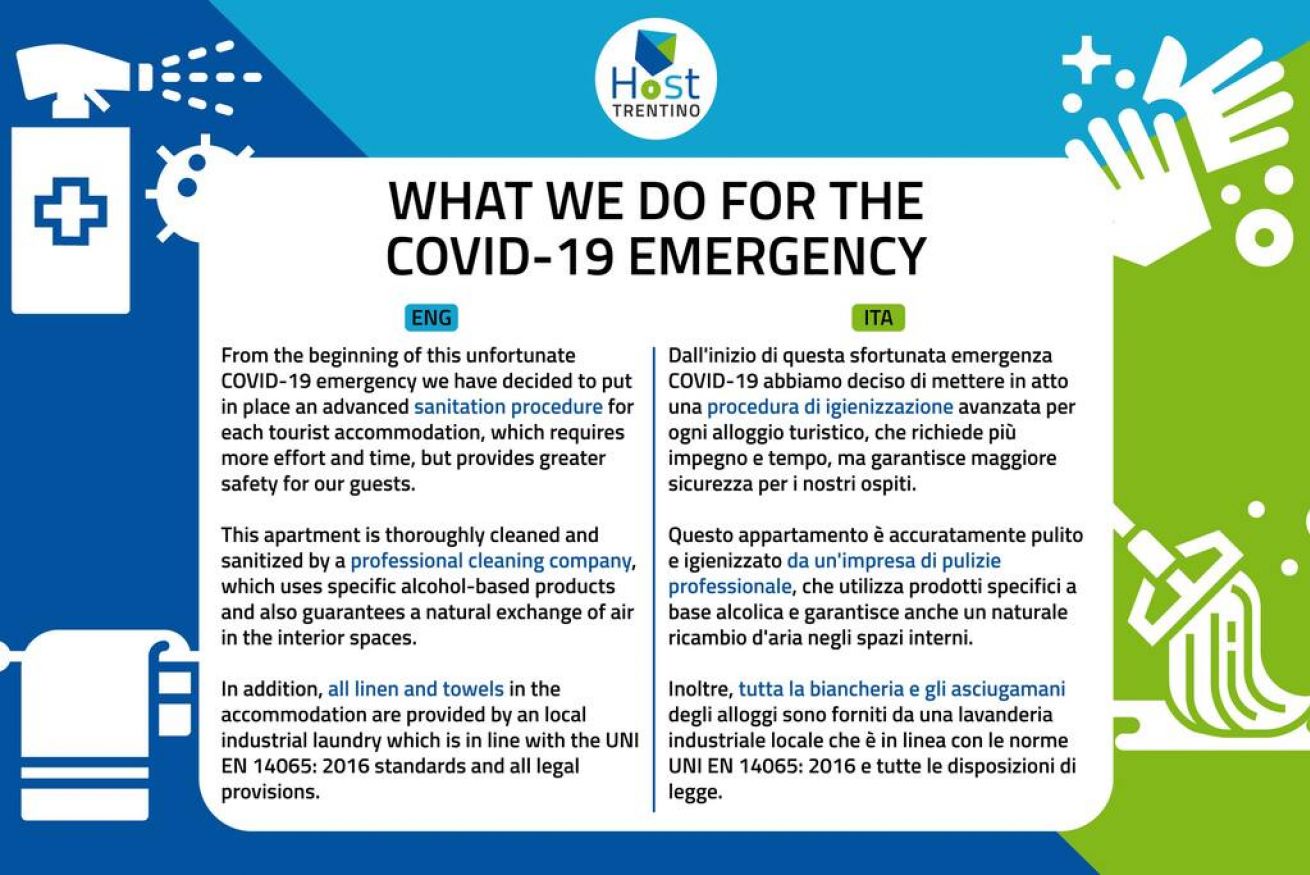 Host
TRENTINO

WHAT WE DO FOR THE COVID-19 EMERGENCY

ENG

From the beginning of this unfortunate COVID-19 emergency we have decided to put in place an advanced sanitation procedure for each tourist accommodation, which requires more effort and time, but provides greater safety for our guests.

This apartment is thoroughly cleaned and sanitized by a professional cleaning company, which uses specific alcohol-based products and also guarantees a natural exchange of air in the interior spaces.

In addition, all linen and towels in the accommodation are provided by an local industrial laundry which is in line with the UNI EN 14065: 2016 standards and all legal provisions.

ITA

Dall'inizio di questa sfortunata emergenza COVID-19 abbiamo deciso di mettere in atto una procedura di igienizzazione avanzata per ogni alloggio turistico, che richiede più impegno e tempo, ma garantisce maggiore sicurezza per i nostri ospiti.

Questo appartamento è accuratamente pulito e igienizzato da un'impresa di pulizie professionale, che utilizza prodotti specifici a base alcolica e garantisce anche un naturale ricambio d'aria negli spazi interni.

Inoltre, tutta la biancheria e gli asciugamani degli alloggi sono forniti da una lavanderia industriale locale che è in linea con le norme UNI EN 14065: 2016 e tutte le disposizioni di legge.